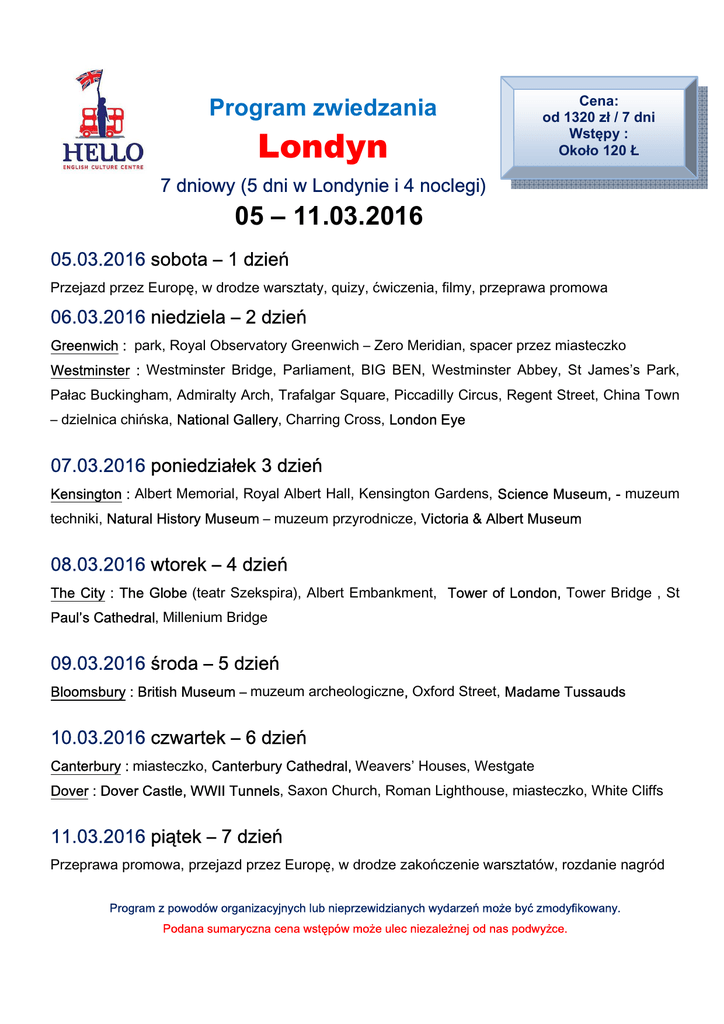 HELLO
ENGLISH CULTURE CENTRE

Program zwiedzania
Londyn
7 dniowy (5 dni w Londynie i 4 noclegi)
05 – 11.03.2016

Cena:
od 1320 zł / 7 dni
Wstępy :
Około 120 Ł

05.03.2016 sobota – 1 dzień
Przejazd przez Europę, w drodze warsztaty, quizy, ćwiczenia, filmy, przeprawa promowa

06.03.2016 niedziela – 2 dzień
Greenwich : park, Royal Observatory Greenwich – Zero Meridian, spacer przez miasteczko
Westminster : Westminster Bridge, Parliament, BIG BEN, Westminster Abbey, St James's Park, Pałac Buckingham, Admiralty Arch, Trafalgar Square, Piccadilly Circus, Regent Street, China Town – dzielnica chińska, National Gallery, Charring Cross, London Eye

07.03.2016 poniedziałek 3 dzień
Kensington : Albert Memorial, Royal Albert Hall, Kensington Gardens, Science Museum, - muzeum techniki, Natural History Museum – muzeum przyrodnicze, Victoria & Albert Museum

08.03.2016 wtorek – 4 dzień
The City : The Globe (teatr Szekspira), Albert Embankment, Tower of London, Tower Bridge , St Paul's Cathedral, Millenium Bridge

09.03.2016 środa – 5 dzień
Bloomsbury : British Museum – muzeum archeologiczne, Oxford Street, Madame Tussauds

10.03.2016 czwartek – 6 dzień
Canterbury : miasteczko, Canterbury Cathedral, Weavers' Houses, Westgate
Dover : Dover Castle, WWII Tunnels, Saxon Church, Roman Lighthouse, miasteczko, White Cliffs

11.03.2016 piątek – 7 dzień
Przeprawa promowa, przejazd przez Europę, w drodze zakończenie warsztatów, rozdanie nagród

Program z powodów organizacyjnych lub nieprzewidzianych wydarzeń może być zmodyfikowany.
Podana sumaryczna cena wstępów może ulec niezależnej od nas podwyżce.